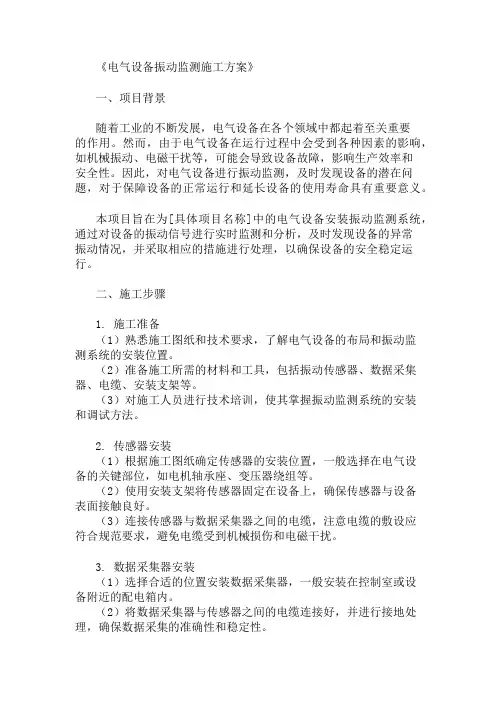 《电气设备振动监测施工方案》

一、项目背景

随着工业的不断发展，电气设备在各个领域中都起着至关重要的作用。然而，由于电气设备在运行过程中会受到各种因素的影响，如机械振动、电磁干扰等，可能会导致设备故障，影响生产效率和安全性。因此，对电气设备进行振动监测，及时发现设备的潜在问题，对于保障设备的正常运行和延长设备的使用寿命具有重要意义。

本项目旨在为[具体项目名称]中的电气设备安装振动监测系统，通过对设备的振动信号进行实时监测和分析，及时发现设备的异常振动情况，并采取相应的措施进行处理，以确保设备的安全稳定运行。

二、施工步骤

1. 施工准备
（1）熟悉施工图纸和技术要求，了解电气设备的布局和振动监测系统的安装位置。
（2）准备施工所需的材料和工具，包括振动传感器、数据采集器、电缆、安装支架等。
（3）对施工人员进行技术培训，使其掌握振动监测系统的安装和调试方法。

2. 传感器安装
（1）根据施工图纸确定传感器的安装位置，一般选择在电气设备的关键部位，如电机轴承座、变压器绕组等。
（2）使用安装支架将传感器固定在设备上，确保传感器与设备表面接触良好。
（3）连接传感器与数据采集器之间的电缆，注意电缆的敷设应符合规范要求，避免电缆受到机械损伤和电磁干扰。

3. 数据采集器安装
（1）选择合适的位置安装数据采集器，一般安装在控制室或设备附近的配电箱内。
（2）将数据采集器与传感器之间的电缆连接好，并进行接地处理，确保数据采集的准确性和稳定性。